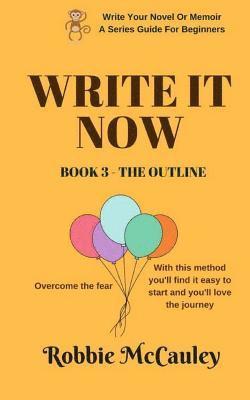 Write Your Novel Or Memoir
A Series Guide For Beginners

WRITE IT NOW

BOOK 3 - THE OUTLINE

Overcome the fear

With this method you'll find it easy to start and you'll love the journey

Robbie McCauley